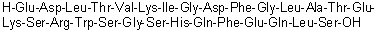 H-Glu-Asp-Leu-Thr-Val-Lys-Ile-Gly-Asp-Phe-Gly-Leu-Ala-Thr-Glu-Lys-Ser-Arg-Trp-Ser-Gly-Ser-His-Gln-Phe-Glu-Gln-Leu-Ser-OH